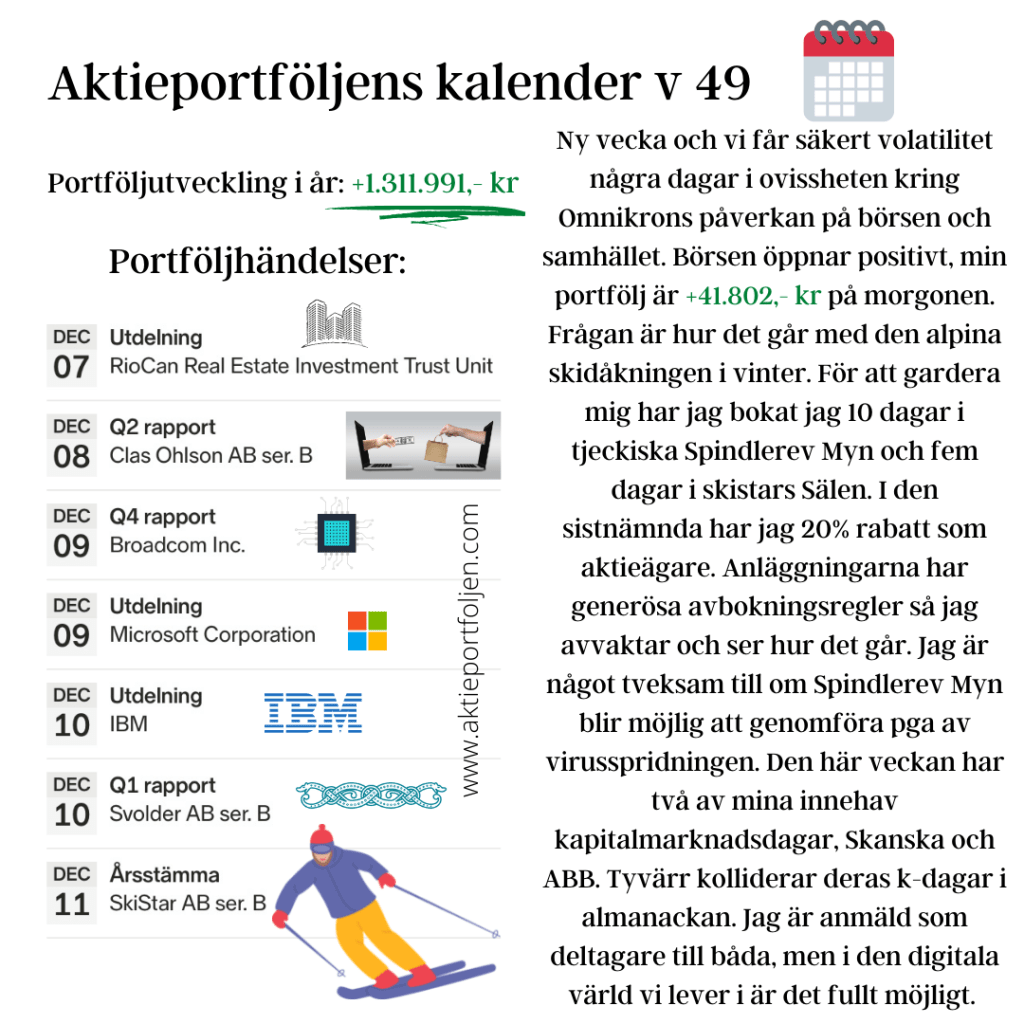 Aktieportföljens kalender v 49

Portföljutveckling i år: +1.311.991,- kr

Portföljhändelser:

DEC 07 Utdelning
RioCan Real Estate Investment Trust Unit

DEC 08 Q2 rapport
Clas Ohlson AB ser. B

DEC 09 Q4 rapport
Broadcom Inc.

DEC 09 Utdelning
Microsoft Corporation

DEC 10 Utdelning
IBM

IBM

DEC 10 Q1 rapport
Svolder AB ser. B

DEC 11 Årsstämma
SkiStar AB ser. B

www.aktieportfoljen.com

Ny vecka och vi får säkert volatilitet några dagar i ovissheten kring Omnikrons påverkan på börsen och samhället. Börsen öppnar positivt, min portfölj är +41.802,- kr på morgonen. Frågan är hur det går med den alpina skidåkningen i vinter. För att gardera mig har jag bokat jag 10 dagar i tjeckiska Spindlerev Myn och fem dagar i skistars Sälen. I den sistnämnda har jag 20% rabatt som aktieägare. Anläggningarna har generösa avbokningsregler så jag avvaktar och ser hur det går. Jag är något tveksam till om Spindlerev Myn blir möjlig att genomföra pga av virusspridningen. Den här veckan har två av mina innehav kapitalmarknadsdagar, Skanska och ABB. Tyvärr kolliderar deras k-dagar i almanackan. Jag är anmäld som deltagare till båda, men i den digitala värld vi lever i är det fullt möjligt.